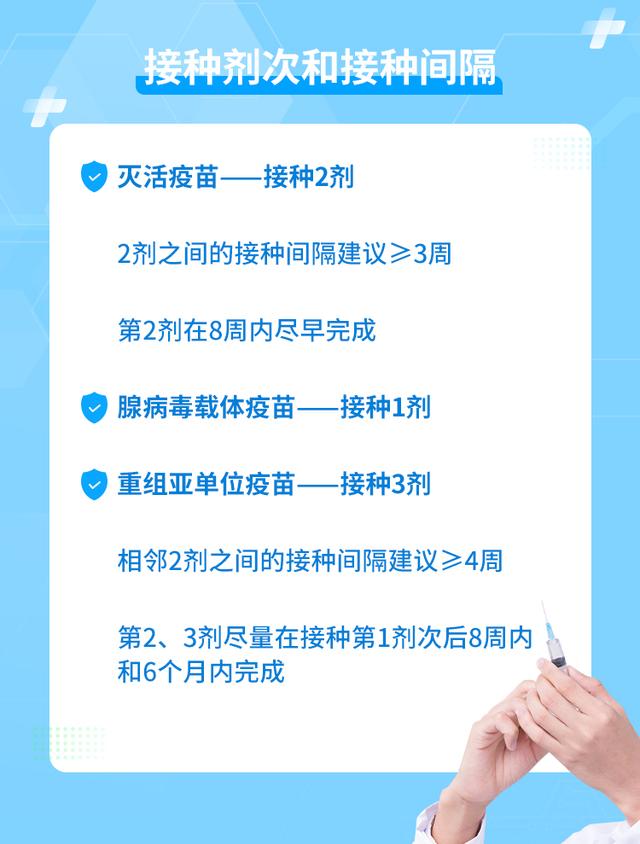 接种剂次和接种间隔

灭活疫苗——接种2剂

2剂之间的接种间隔建议≥3周

第2剂在8周内尽早完成

腺病毒载体疫苗——接种1剂

重组亚单位疫苗——接种3剂

相邻2剂之间的接种间隔建议≥4周

第2、3剂尽量在接种第1剂次后8周内和6个月内完成